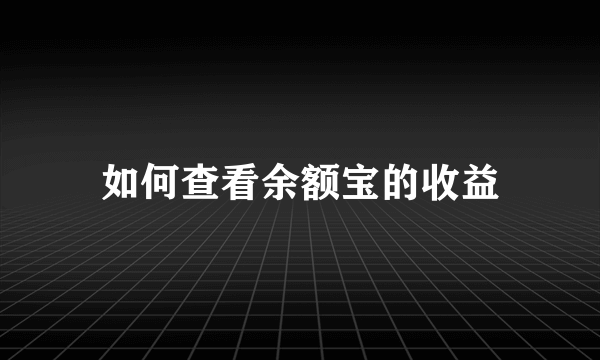 如何查看余额宝的收益